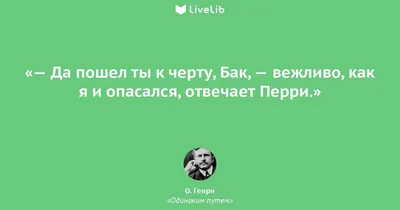 LiveLib

«— Да пошел ты к черту, Бак, — вежливо, как я и опасался, отвечает Перри.»

О. Генри
«Одиноким путем»